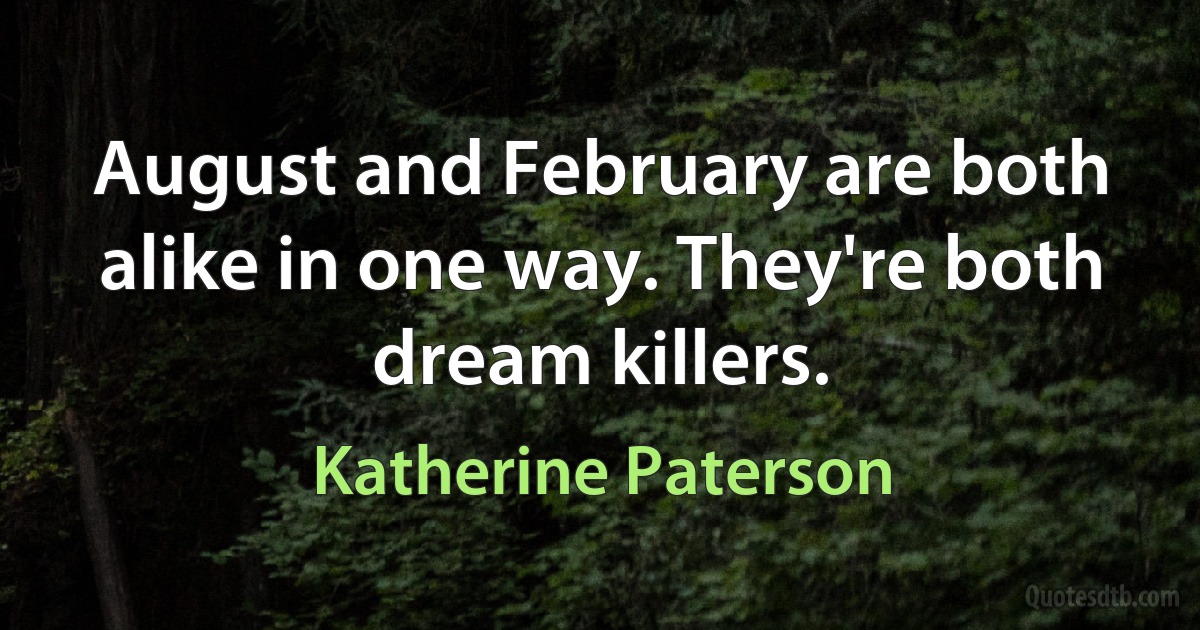 August and February are both alike in one way. They're both dream killers.

Katherine Paterson

Quotesdtb.com